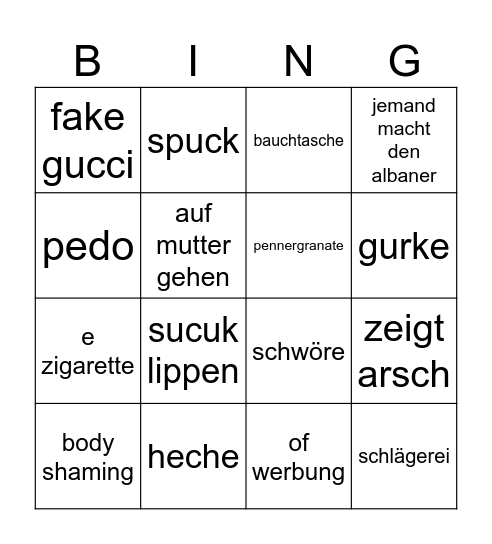 | B | I | N | G |
|---|---|---|---|
| fake gucci | spuck | bauchtasche | jemand macht den albaner |
| pedo | auf mutter gehen | pennergranate | gurke |
| e zigarette | sucuk lippen | schwöre | zeigt arsch |
| body shaming | heche | of werbung | schlägerei |